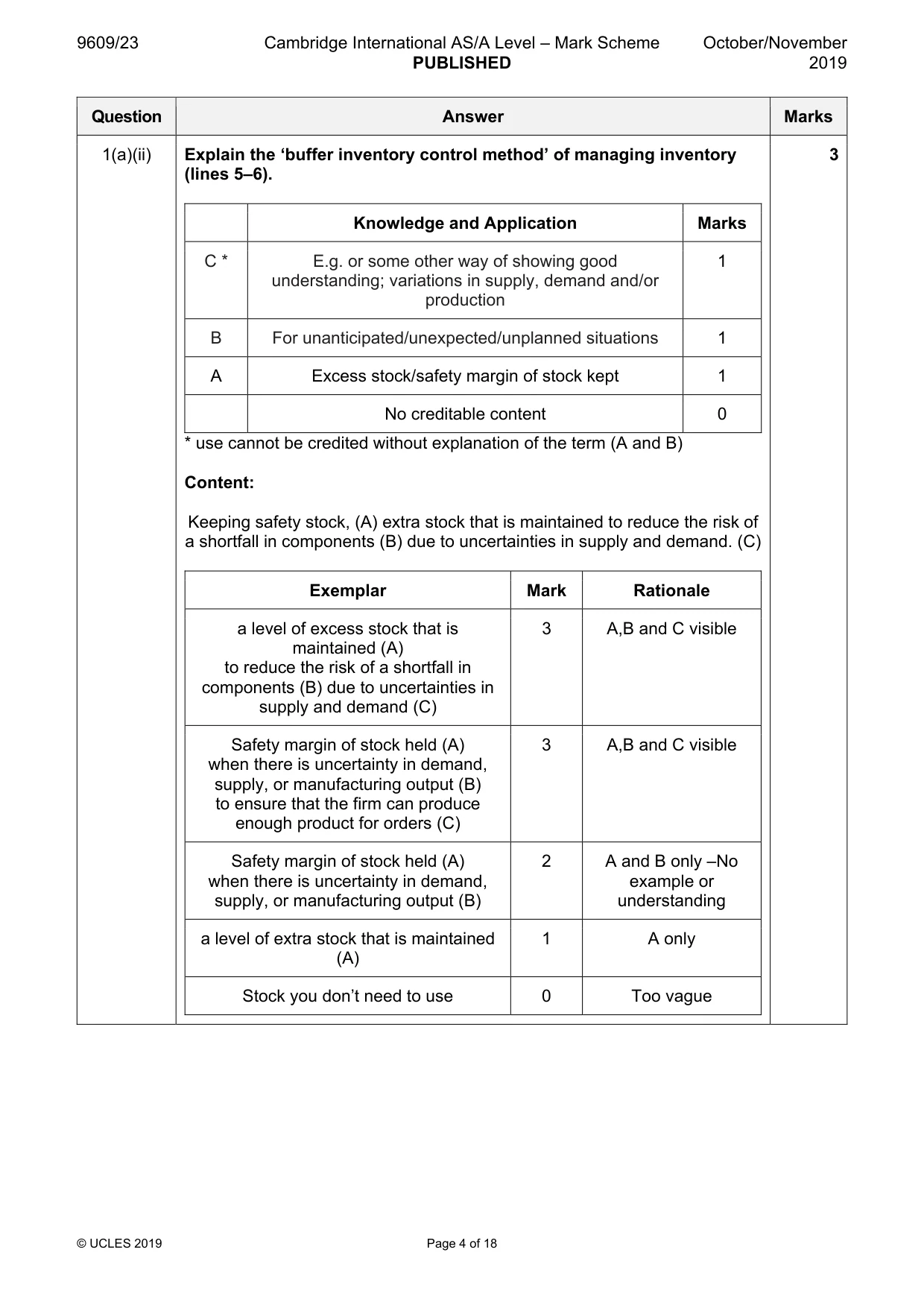 9609/23 Cambridge International AS/A Level – Mark Scheme PUBLISHED October/November 2019

| Question | Answer | Marks |
|---|---|---|
| 1(a)(ii) | Explain the 'buffer inventory control method' of managing inventory (lines 5–6). | 3 |

|  | Knowledge and Application | Marks |
|---|---|---|
| C * | E.g. or some other way of showing good understanding; variations in supply, demand and/or production | 1 |
| B | For unanticipated/unexpected/unplanned situations | 1 |
| A | Excess stock/safety margin of stock kept | 1 |
|  | No creditable content | 0 |

* use cannot be credited without explanation of the term (A and B)

Content:

Keeping safety stock, (A) extra stock that is maintained to reduce the risk of a shortfall in components (B) due to uncertainties in supply and demand. (C)

| Exemplar | Mark | Rationale |
|---|---|---|
| a level of excess stock that is maintained (A) to reduce the risk of a shortfall in components (B) due to uncertainties in supply and demand (C) | 3 | A,B and C visible |
| Safety margin of stock held (A) when there is uncertainty in demand, supply, or manufacturing output (B) to ensure that the firm can produce enough product for orders (C) | 3 | A,B and C visible |
| Safety margin of stock held (A) when there is uncertainty in demand, supply, or manufacturing output (B) | 2 | A and B only –No example or understanding |
| a level of extra stock that is maintained (A) | 1 | A only |
| Stock you don't need to use | 0 | Too vague |

© UCLES 2019 Page 4 of 18